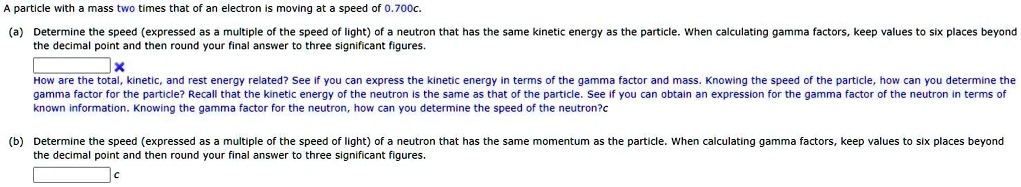 A particle with a mass two times that of an electron is moving at a speed of 0.700c.

(a) Determine the speed (expressed as a multiple of the speed of light) of a neutron that has the same kinetic energy as the particle. When calculating gamma factors, keep values to six places beyond the decimal point and then round your final answer to three significant figures.

How are the total, kinetic, and rest energy related? See if you can express the kinetic energy in terms of the gamma factor and mass. Knowing the speed of the particle, how can you determine the gamma factor for the particle? Recall that the kinetic energy of the neutron is the same as that of the particle. See if you can obtain an expression for the gamma factor of the neutron in terms of known information. Knowing the gamma factor for the neutron, how can you determine the speed of the neutron?c

(b) Determine the speed (expressed as a multiple of the speed of light) of a neutron that has the same momentum as the particle. When calculating gamma factors, keep values to six places beyond the decimal point and then round your final answer to three significant figures.

c